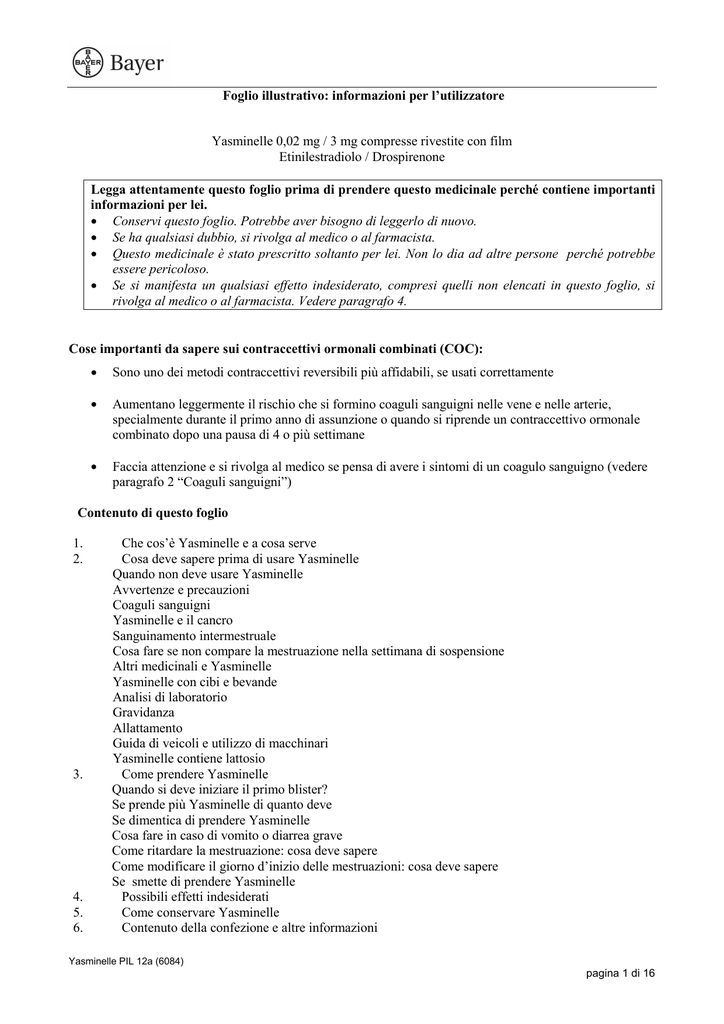 BAYER Bayer

Foglio illustrativo: informazioni per l'utilizzatore

Yasminelle 0,02 mg / 3 mg compresse rivestite con film
Etinilestradiolo / Drospirenone

Legga attentamente questo foglio prima di prendere questo medicinale perché contiene importanti informazioni per lei.
• Conservi questo foglio. Potrebbe aver bisogno di leggerlo di nuovo.
• Se ha qualsiasi dubbio, si rivolga al medico o al farmacista.
• Questo medicinale è stato prescritto soltanto per lei. Non lo dia ad altre persone perché potrebbe essere pericoloso.
• Se si manifesta un qualsiasi effetto indesiderato, compresi quelli non elencati in questo foglio, si rivolga al medico o al farmacista. Vedere paragrafo 4.

Cose importanti da sapere sui contraccettivi ormonali combinati (COC):
• Sono uno dei metodi contraccettivi reversibili più affidabili, se usati correttamente
• Aumentano leggermente il rischio che si formino coaguli sanguigni nelle vene e nelle arterie, specialmente durante il primo anno di assunzione o quando si riprende un contraccettivo ormonale combinato dopo una pausa di 4 o più settimane
• Faccia attenzione e si rivolga al medico se pensa di avere i sintomi di un coagulo sanguigno (vedere paragrafo 2 "Coaguli sanguigni")

Contenuto di questo foglio

1. Che cos'è Yasminelle e a cosa serve
2. Cosa deve sapere prima di usare Yasminelle
Quando non deve usare Yasminelle
Avvertenze e precauzioni
Coaguli sanguigni
Yasminelle e il cancro
Sanguinamento intermestruale
Cosa fare se non compare la mestruazione nella settimana di sospensione
Altri medicinali e Yasminelle
Yasminelle con cibi e bevande
Analisi di laboratorio
Gravidanza
Allattamento
Guida di veicoli e utilizzo di macchinari
Yasminelle contiene lattosio
3. Come prendere Yasminelle
Quando si deve iniziare il primo blister?
Se prende più Yasminelle di quanto deve
Se dimentica di prendere Yasminelle
Cosa fare in caso di vomito o diarrea grave
Come ritardare la mestruazione: cosa deve sapere
Come modificare il giorno d'inizio delle mestruazioni: cosa deve sapere
Se smette di prendere Yasminelle
4. Possibili effetti indesiderati
5. Come conservare Yasminelle
6. Contenuto della confezione e altre informazioni

Yasminelle PIL 12a (6084)

pagina 1 di 16